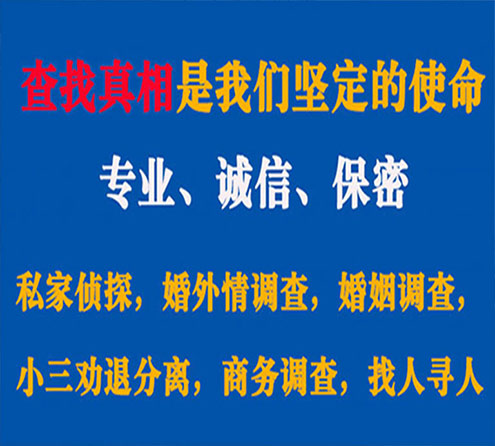 查找真相是我们坚定的使命

专业、诚信、保密

私家侦探，婚外情调查，婚姻调查，

小三劝退分离，商务调查，找人寻人